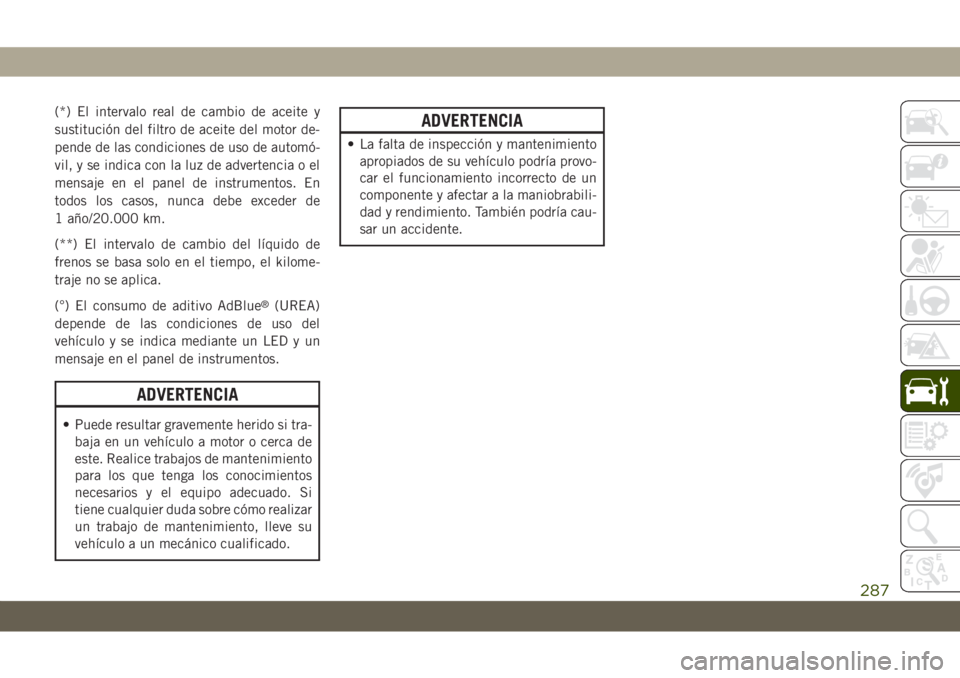 (*) El intervalo real de cambio de aceite y sustitución del filtro de aceite del motor depende de las condiciones de uso de automóvil, y se indica con la luz de advertencia o el mensaje en el panel de instrumentos. En todos los casos, nunca debe exceder de 1 año/20.000 km.

(**) El intervalo de cambio del líquido de frenos se basa solo en el tiempo, el kilometraje no se aplica.

(°) El consumo de aditivo AdBlue® (UREA) depende de las condiciones de uso del vehículo y se indica mediante un LED y un mensaje en el panel de instrumentos.

ADVERTENCIA

• Puede resultar gravemente herido si trabaja en un vehículo a motor o cerca de este. Realice trabajos de mantenimiento para los que tenga los conocimientos necesarios y el equipo adecuado. Si tiene cualquier duda sobre cómo realizar un trabajo de mantenimiento, lleve su vehículo a un mecánico cualificado.

ADVERTENCIA

• La falta de inspección y mantenimiento apropiados de su vehículo podría provocar el funcionamiento incorrecto de un componente y afectar a la maniobrabilidad y rendimiento. También podría causar un accidente.

287

carmanualsonline.info